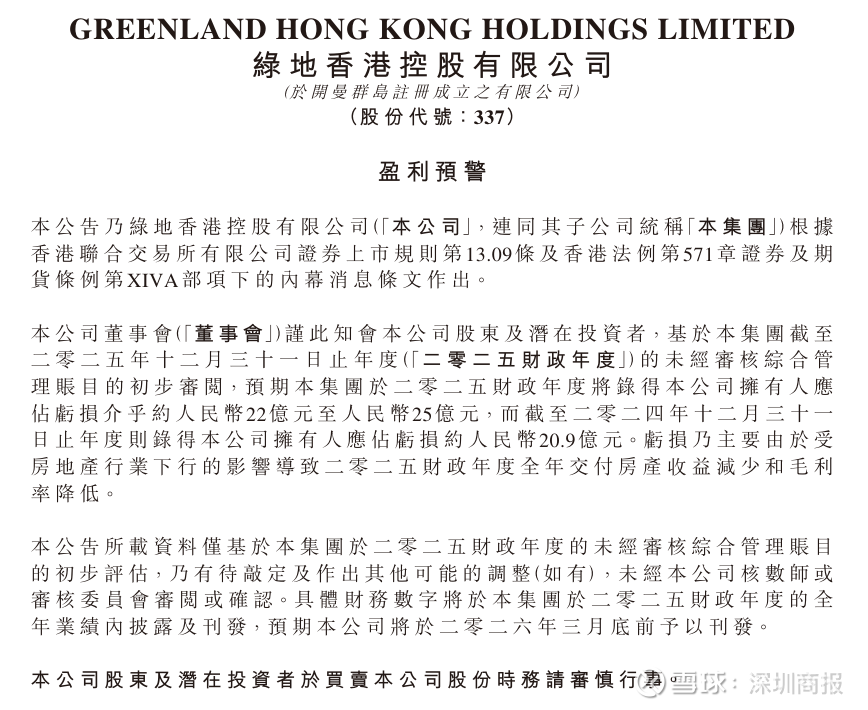 GREENLAND HONG KONG HOLDINGS LIMITED
綠地香港控股有限公司
(於開曼群島註冊成立之有限公司)
(股份代號：337)

盈利預警

本公告乃綠地香港控股有限公司(「本公司」，連同其子公司統稱「本集團」)根據香港聯合交易所有限公司證券上市規則第13.09條及香港法例第571章證券及期貨條例第XIVA部項下的內幕消息條文作出。

本公司董事會(「董事會」)謹此知會本公司股東及潛在投資者，基於本集團截至二零二五年十二月三十一日止年度(「二零二五財政年度」)的未經審核綜合管理賬目的初步審閱，預期本集團於二零二五財政年度將錄得本公司擁有人應佔虧損介乎約人民幣22億元至人民幣25億元，而截至二零二四年十二月三十一日止年度則錄得本公司擁有人應佔虧損約人民幣20.9億元。虧損乃主要由於受房地產行業下行的影響導致二零二五財政年度全年交付房產收益減少和毛利率降低。

本公告所載資料僅基於本集團於二零二五財政年度的未經審核綜合管理賬目的初步評估，乃有待敲定及作出其他可能的調整(如有)，未經本公司核數師或審核委員會審閱或確認。具體財務數字將於本集團於二零二五財政年度的全年業績內披露及刊發，預期本公司將於二零二六年三月底前予以刊發。

本公司股東及潛在投資者於買賣本公司股份時務請審慎行事。

雪球：深圳商报